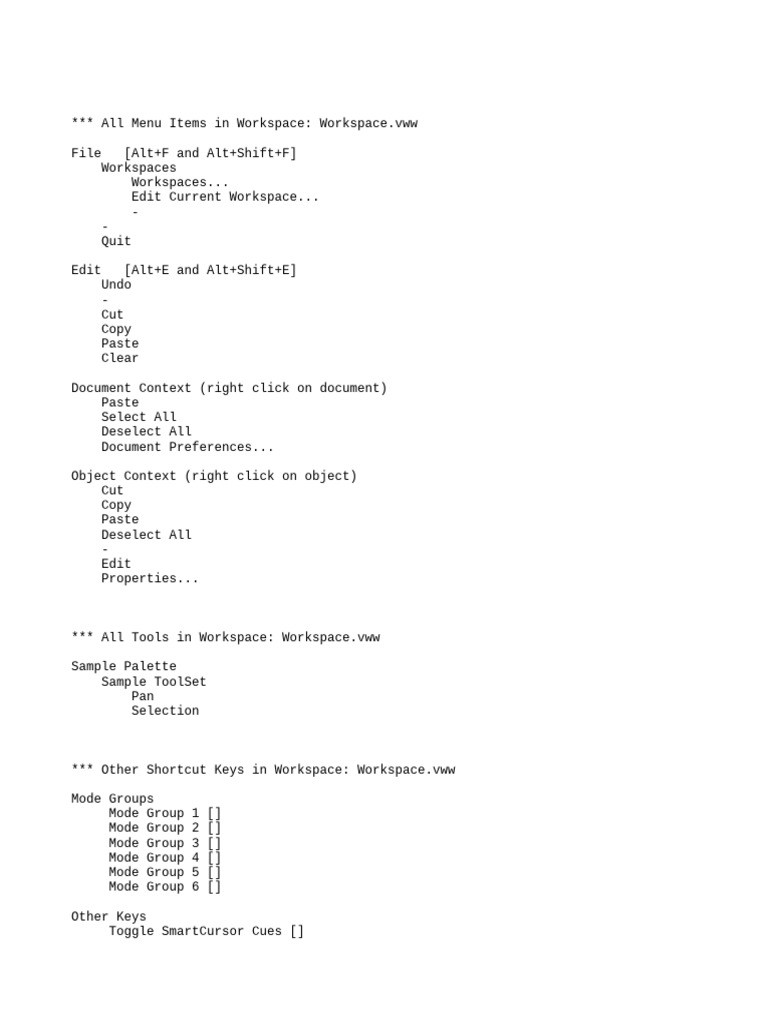 *** All Menu Items in Workspace: Workspace.vww

File [Alt+F and Alt+Shift+F]
Workspaces
Workspaces...
Edit Current Workspace...
-
-
Quit

Edit [Alt+E and Alt+Shift+E]
Undo
-
Cut
Copy
Paste
Clear

Document Context (right click on document)
Paste
Select All
Deselect All
Document Preferences...

Object Context (right click on object)
Cut
Copy
Paste
Deselect All
-
Edit
Properties...

*** All Tools in Workspace: Workspace.vww

Sample Palette
Sample ToolSet
Pan
Selection

*** Other Shortcut Keys in Workspace: Workspace.vww

Mode Groups
Mode Group 1 []
Mode Group 2 []
Mode Group 3 []
Mode Group 4 []
Mode Group 5 []
Mode Group 6 []

Other Keys
Toggle SmartCursor Cues []